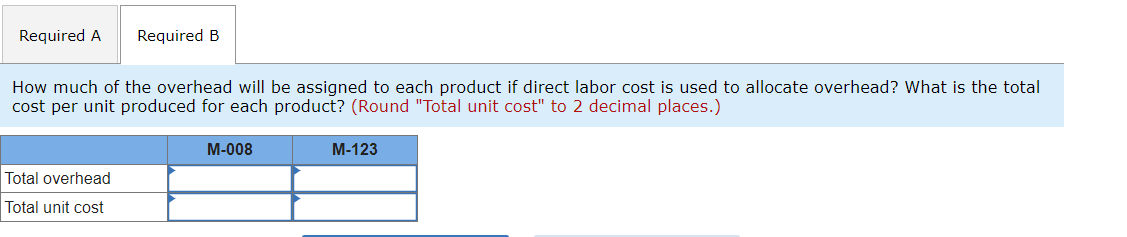 Required A Required B

How much of the overhead will be assigned to each product if direct labor cost is used to allocate overhead? What is the total cost per unit produced for each product? (Round "Total unit cost" to 2 decimal places.)

| | M-008 | M-123 |
|---|---|---|
| Total overhead | | |
| Total unit cost | | |